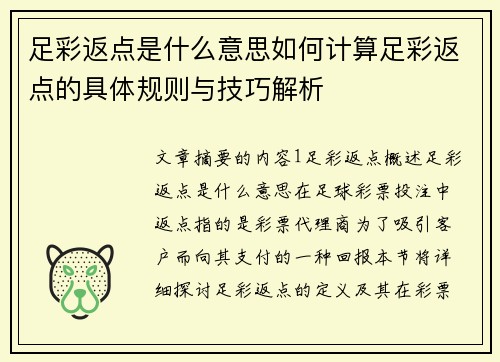 足彩返点是什么意思如何计算足彩返点的具体规则与技巧解析

文章摘要的内容1足彩返点概述足彩返点是什么意思在足球彩票投注中返点指的是彩票代理商为了吸引客户而向其支付的一种回报本节将详细探讨足彩返点的定义及其在彩票